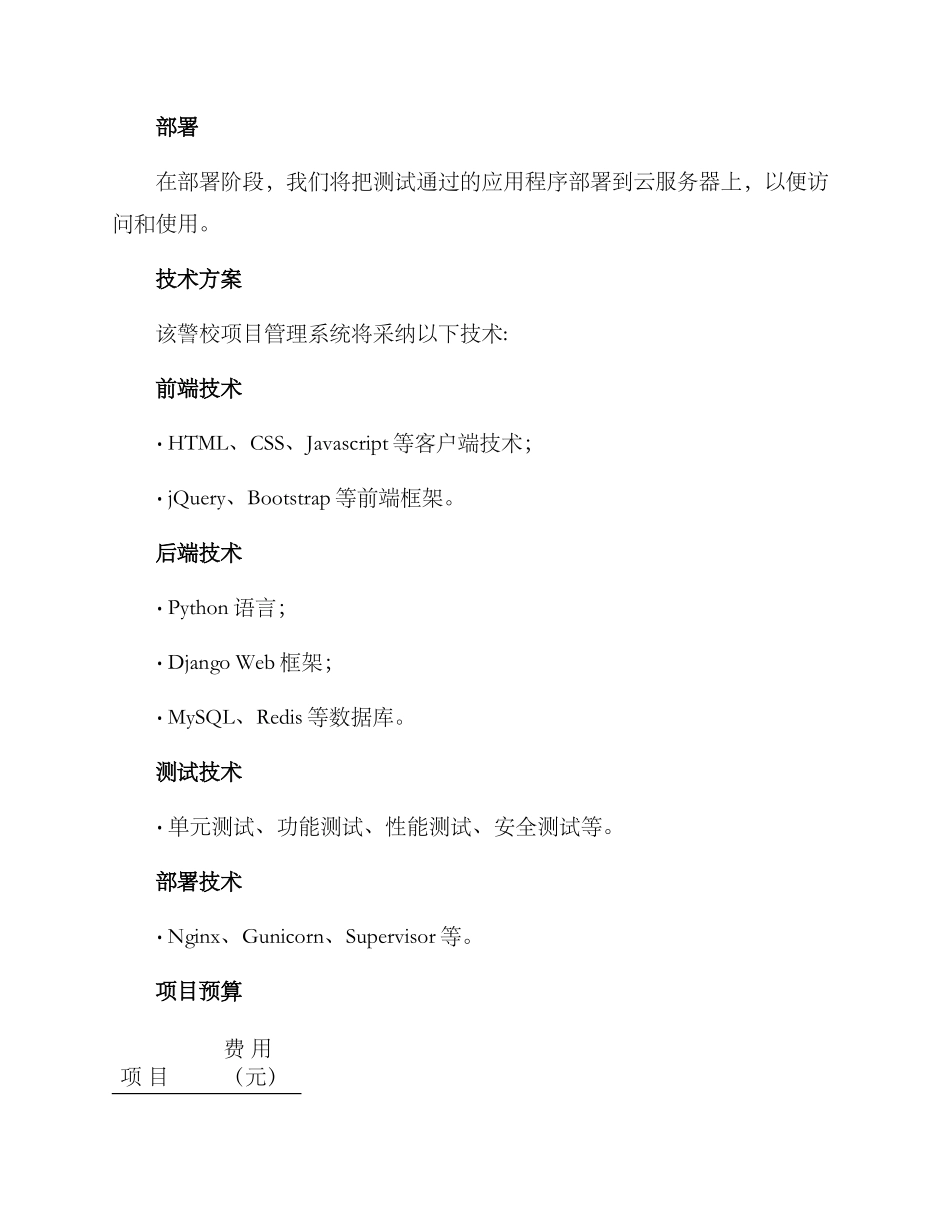 部署

在部署阶段，我们将把测试通过的应用程序部署到云服务器上，以便访问和使用。

技术方案

该警校项目管理系统将采纳以下技术:

前端技术

· HTML、CSS、Javascript 等客户端技术；

· jQuery、Bootstrap 等前端框架。

后端技术

· Python 语言；

· Django Web 框架；

· MySQL、Redis 等数据库。

测试技术

· 单元测试、功能测试、性能测试、安全测试等。

部署技术

· Nginx、Gunicorn、Supervisor 等。

项目预算

| 项 目 | 费 用（元） |
|---|---|